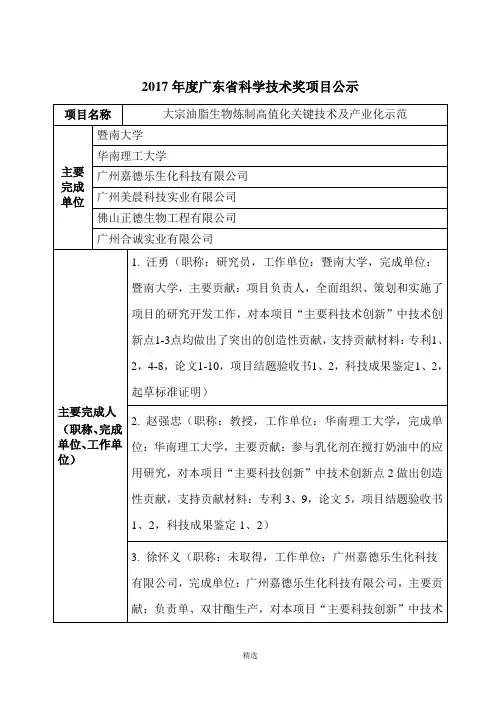 2017 年度广东省科学技术奖项目公示

| 项目名称 | 大宗油脂生物炼制高值化关键技术及产业化示范 |
|---|---|
| 主要完成单位 | 暨南大学 |
| | 华南理工大学 |
| | 广州嘉德乐生化科技有限公司 |
| | 广州美晨科技实业有限公司 |
| | 佛山正德生物工程有限公司 |
| | 广州合诚实业有限公司 |
| 主要完成人（职称、完成单位、工作单位） | 1. 汪勇（职称：研究员，工作单位：暨南大学，完成单位：暨南大学，主要贡献：项目负责人，全面组织、策划和实施了项目的研究开发工作，对本项目“主要科技术创新”中技术创新点1-3点均做出了突出的创造性贡献，支持贡献材料：专利1、2，4-8，论文1-10，项目结题验收书1、2，科技成果鉴定1、2，起草标准证明） |
| | 2. 赵强忠（职称：教授，工作单位：华南理工大学，完成单位：华南理工大学，主要贡献：参与乳化剂在搅打奶油中的应用研究，对本项目“主要科技创新”中技术创新点 2 做出创造性贡献，支持贡献材料：专利 3、9，论文 5，项目结题验收书 1、2，科技成果鉴定 1、2） |
| | 3. 徐怀义（职称：未取得，工作单位：广州嘉德乐生化科技有限公司，完成单位：广州嘉德乐生化科技有限公司，主要贡献：负责单、双甘酯生产，对本项目“主要科技创新”中技术 |

精选